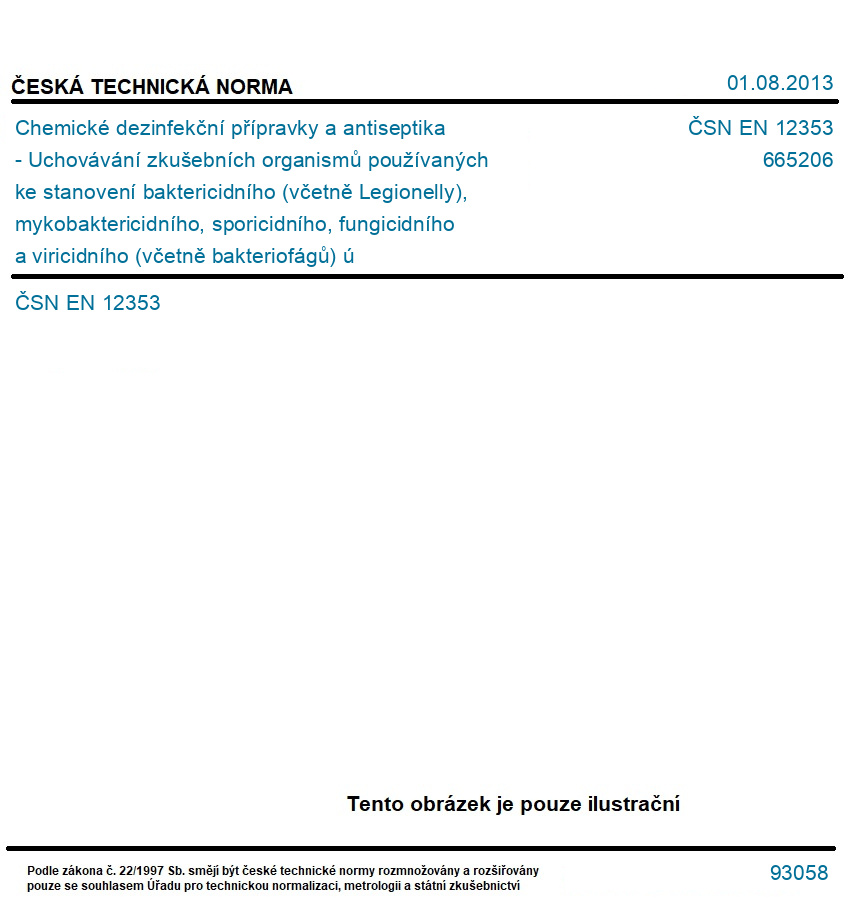 ČESKÁ TECHNICKÁ NORMA

01.08.2013

Chemické dezinfekční přípravky a antiseptika - Uchovávání zkušebních organismů používaných ke stanovení baktericidního (včetně Legionelly), mykobaktericidního, sporicidního, fungicidního a viricidního (včetně bakteriofágů) ú

ČSN EN 12353
665206

ČSN EN 12353

Tento obrázek je pouze ilustrační

Podle zákona č. 22/1997 Sb. smějí být české technické normy rozmnožovány a rozšiřovány pouze se souhlasem Úřadu pro technickou normalizaci, metrologii a státní zkušebnictví

93058